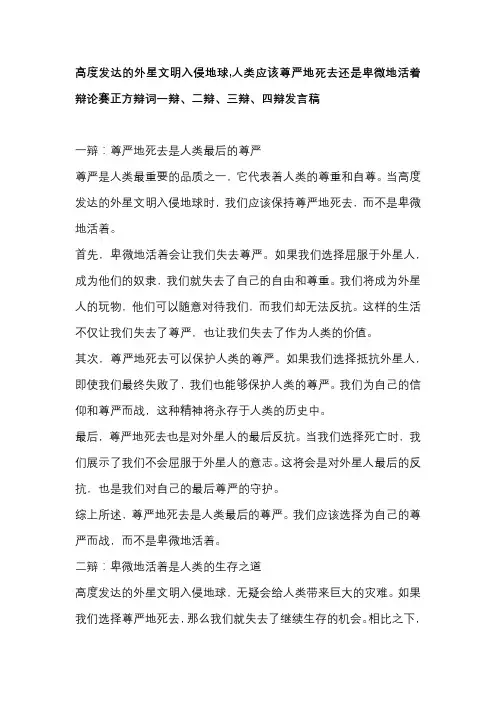 高度发达的外星文明入侵地球,人类应该尊严地死去还是卑微地活着辩论赛正方辩词一辩、二辩、三辩、四辩发言稿

一辩：尊严地死去是人类最后的尊严

尊严是人类最重要的品质之一，它代表着人类的尊重和自尊。当高度发达的外星文明入侵地球时，我们应该保持尊严地死去，而不是卑微地活着。

首先，卑微地活着会让我们失去尊严。如果我们选择屈服于外星人，成为他们的奴隶，我们就失去了自己的自由和尊重。我们将成为外星人的玩物，他们可以随意对待我们，而我们却无法反抗。这样的生活不仅让我们失去了尊严，也让我们失去了作为人类的价值。

其次，尊严地死去可以保护人类的尊严。如果我们选择抵抗外星人，即使我们最终失败了，我们也能够保护人类的尊严。我们为自己的信仰和尊严而战，这种精神将永存于人类的历史中。

最后，尊严地死去也是对外星人的最后反抗。当我们选择死亡时，我们展示了我们不会屈服于外星人的意志。这将会是对外星人最后的反抗，也是我们对自己的最后尊严的守护。

综上所述，尊严地死去是人类最后的尊严。我们应该选择为自己的尊严而战，而不是卑微地活着。

二辩：卑微地活着是人类的生存之道

高度发达的外星文明入侵地球，无疑会给人类带来巨大的灾难。如果我们选择尊严地死去，那么我们就失去了继续生存的机会。相比之下，